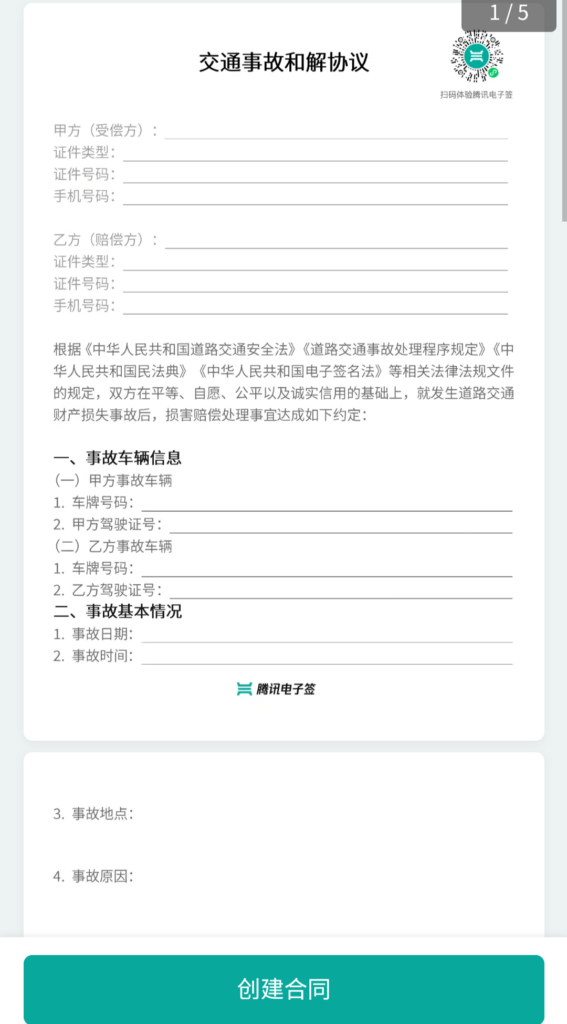 1 / 5

交通事故和解协议

扫码体验腾讯电子签

甲方（受偿方）：
证件类型：
证件号码：
手机号码：

乙方（赔偿方）：
证件类型：
证件号码：
手机号码：

根据《中华人民共和国道路交通安全法》《道路交通事故处理程序规定》《中华人民共和国民法典》《中华人民共和国电子签名法》等相关法律法规文件的规定，双方在平等、自愿、公平以及诚实信用的基础上，就发生道路交通财产损失事故后，损害赔偿处理事宜达成如下约定：

一、事故车辆信息
（一）甲方事故车辆
1. 车牌号码：
2. 甲方驾驶证号：
（二）乙方事故车辆
1. 车牌号码：
2. 乙方驾驶证号：
二、事故基本情况
1. 事故日期：
2. 事故时间：

腾讯电子签

3. 事故地点：

4. 事故原因：

创建合同